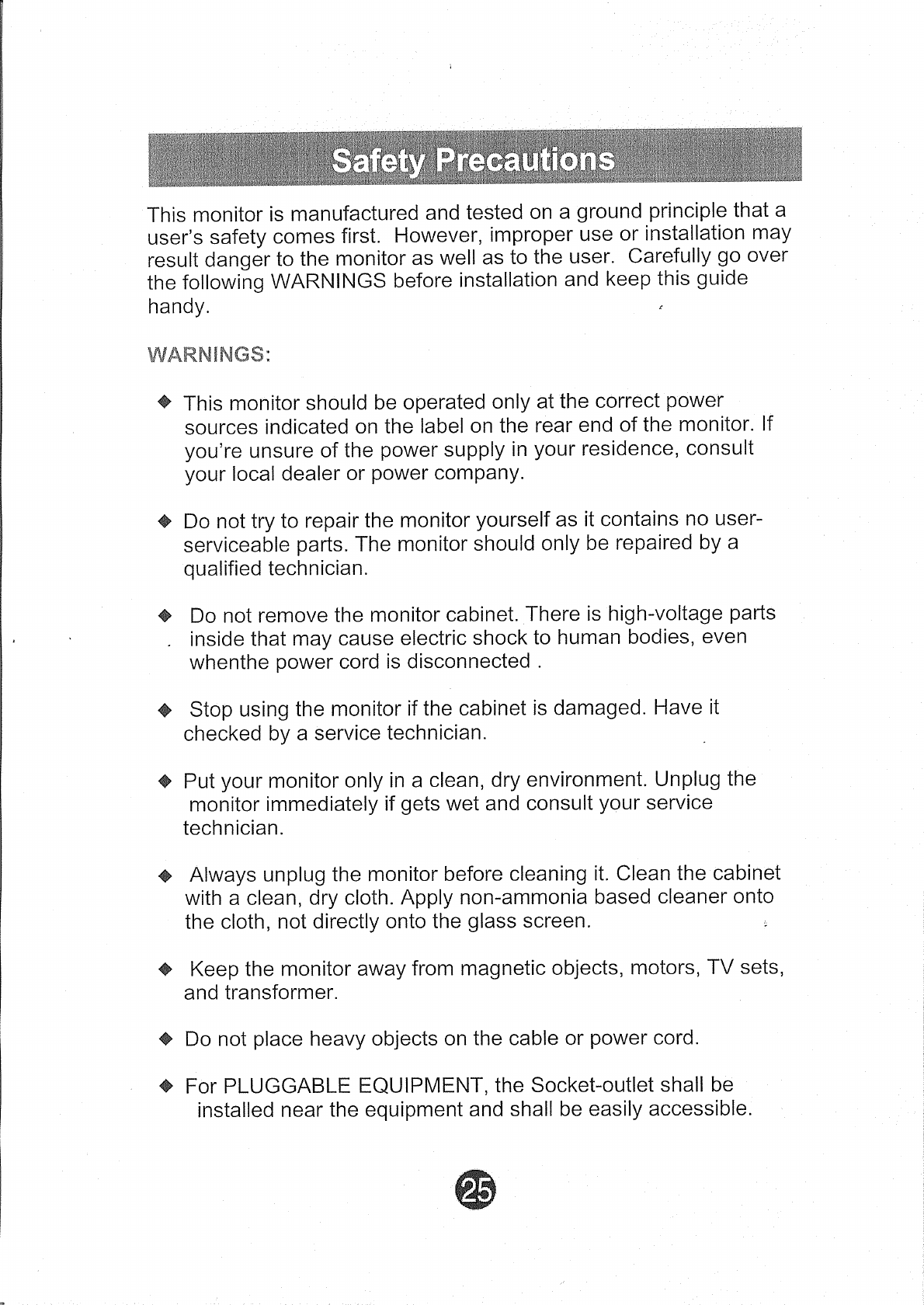 Safety Precautions

This monitor is manufactured and tested on a ground principle that a user's safety comes first. However, improper use or installation may result danger to the monitor as well as to the user. Carefully go over the following WARNINGS before installation and keep this guide handy.

WARNINGS:

◆ This monitor should be operated only at the correct power sources indicated on the label on the rear end of the monitor. If you're unsure of the power supply in your residence, consult your local dealer or power company.

◆ Do not try to repair the monitor yourself as it contains no user-serviceable parts. The monitor should only be repaired by a qualified technician.

◆ Do not remove the monitor cabinet. There is high-voltage parts inside that may cause electric shock to human bodies, even whenthe power cord is disconnected .

◆ Stop using the monitor if the cabinet is damaged. Have it checked by a service technician.

◆ Put your monitor only in a clean, dry environment. Unplug the monitor immediately if gets wet and consult your service technician.

◆ Always unplug the monitor before cleaning it. Clean the cabinet with a clean, dry cloth. Apply non-ammonia based cleaner onto the cloth, not directly onto the glass screen.

◆ Keep the monitor away from magnetic objects, motors, TV sets, and transformer.

◆ Do not place heavy objects on the cable or power cord.

◆ For PLUGGABLE EQUIPMENT, the Socket-outlet shall be installed near the equipment and shall be easily accessible.

25